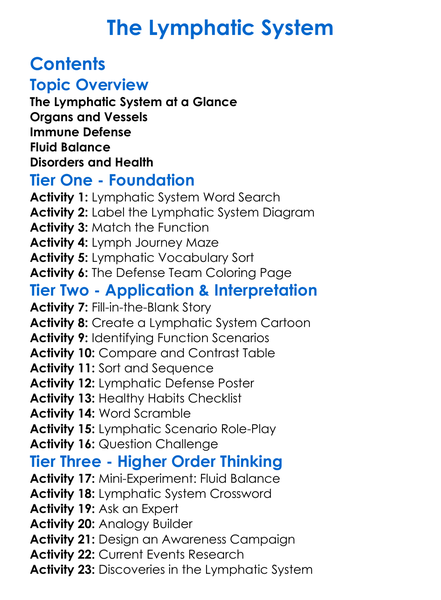 The Lymphatic System

Contents

Topic Overview

The Lymphatic System at a Glance
Organs and Vessels
Immune Defense
Fluid Balance
Disorders and Health

Tier One - Foundation

Activity 1: Lymphatic System Word Search
Activity 2: Label the Lymphatic System Diagram
Activity 3: Match the Function
Activity 4: Lymph Journey Maze
Activity 5: Lymphatic Vocabulary Sort
Activity 6: The Defense Team Coloring Page

Tier Two - Application & Interpretation

Activity 7: Fill-in-the-Blank Story
Activity 8: Create a Lymphatic System Cartoon
Activity 9: Identifying Function Scenarios
Activity 10: Compare and Contrast Table
Activity 11: Sort and Sequence
Activity 12: Lymphatic Defense Poster
Activity 13: Healthy Habits Checklist
Activity 14: Word Scramble
Activity 15: Lymphatic Scenario Role-Play
Activity 16: Question Challenge

Tier Three - Higher Order Thinking

Activity 17: Mini-Experiment: Fluid Balance
Activity 18: Lymphatic System Crossword
Activity 19: Ask an Expert
Activity 20: Analogy Builder
Activity 21: Design an Awareness Campaign
Activity 22: Current Events Research
Activity 23: Discoveries in the Lymphatic System